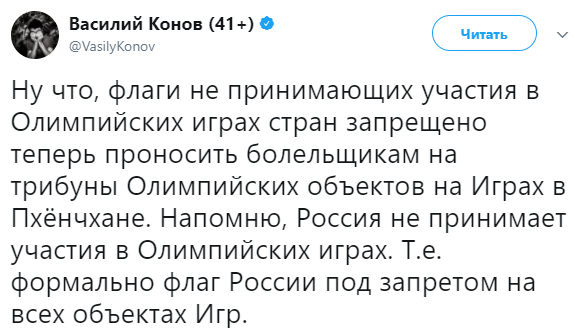 Василий Конов (41+)
@VasilyKonov

Читать

Ну что, флаги не принимающих участия в Олимпийских играх стран запрещено теперь проносить болельщикам на трибуны Олимпийских объектов на Играх в Пхёнчхане. Напомню, Россия не принимает участия в Олимпийских играх. Т.е. формально флаг России под запретом на всех объектах Игр.